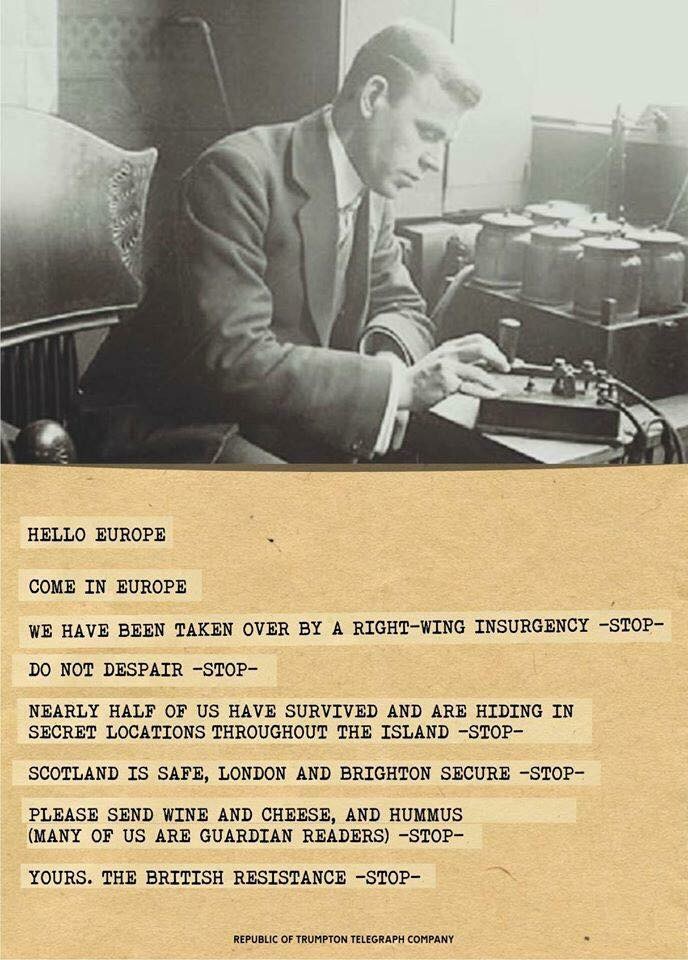 HELLO EUROPE

COME IN EUROPE

WE HAVE BEEN TAKEN OVER BY A RIGHT-WING INSURGENCY -STOP-

DO NOT DESPAIR -STOP-

NEARLY HALF OF US HAVE SURVIVED AND ARE HIDING IN SECRET LOCATIONS THROUGHOUT THE ISLAND -STOP-

SCOTLAND IS SAFE, LONDON AND BRIGHTON SECURE -STOP-

PLEASE SEND WINE AND CHEESE, AND HUMMUS (MANY OF US ARE GUARDIAN READERS) -STOP-

YOURS. THE BRITISH RESISTANCE -STOP-

REPUBLIC OF TRUMPTON TELEGRAPH COMPANY